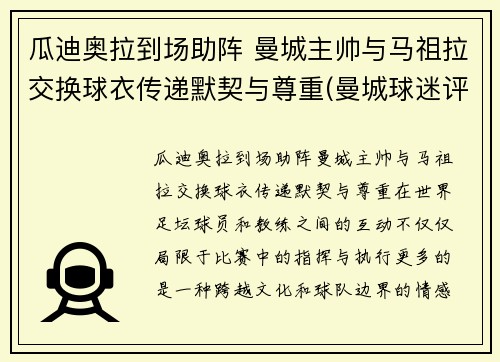 瓜迪奥拉到场助阵 曼城主帅与马祖拉交换球衣传递默契与尊重(曼城球迷评

瓜迪奥拉到场助阵曼城主帅与马祖拉交换球衣传递默契与尊重在世界足坛球员和教练之间的互动不仅仅局限于比赛中的指挥与执行更多的是一种跨越文化和球队边界的情感